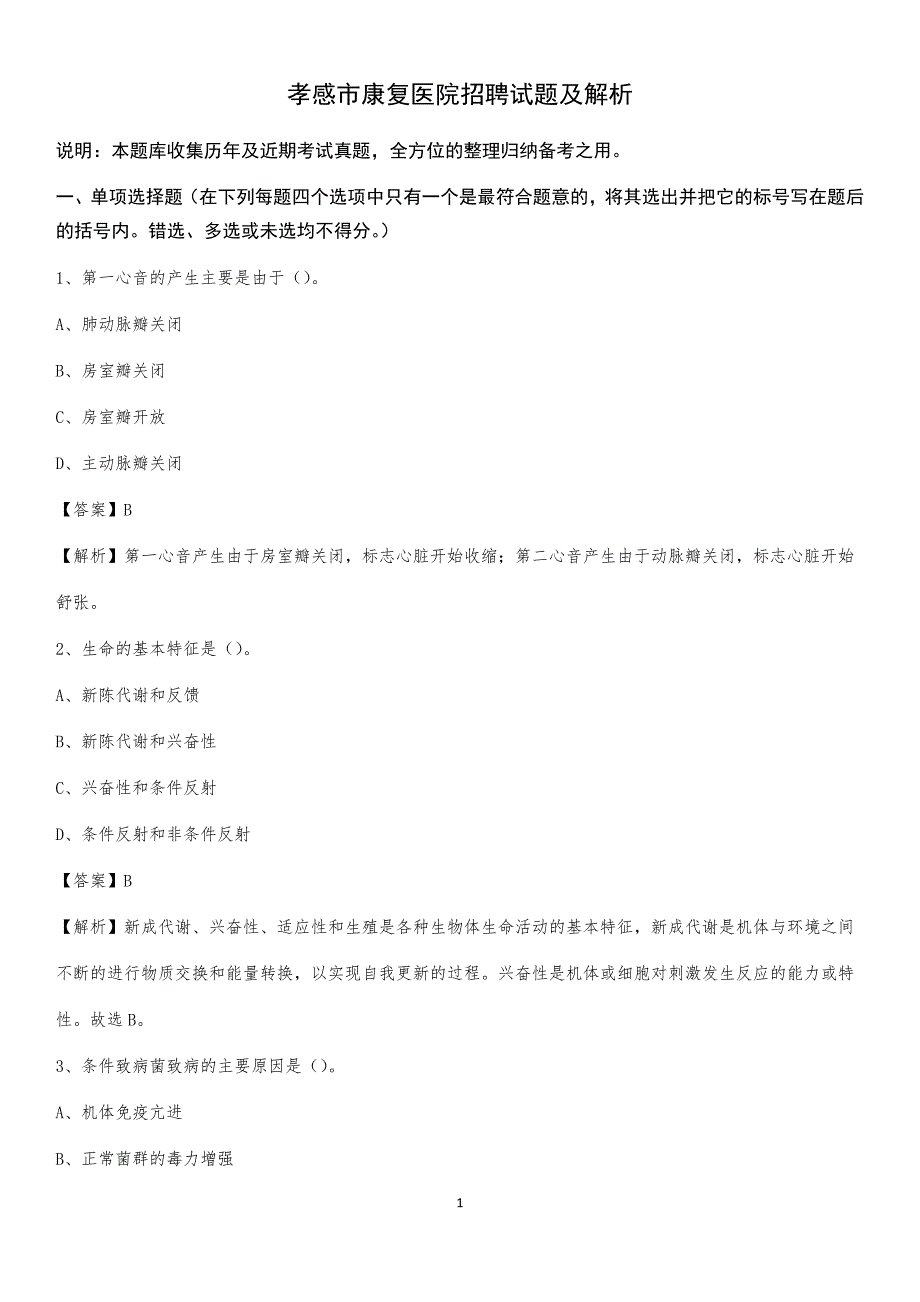 孝感市康复医院招聘试题及解析

说明：本题库收集历年及近期考试真题，全方位的整理归纳备考之用。

一、单项选择题（在下列每题四个选项中只有一个是最符合题意的，将其选出并把它的标号写在题后的括号内。错选、多选或未选均不得分。）

1、第一心音的产生主要是由于（）。

A、肺动脉瓣关闭

B、房室瓣关闭

C、房室瓣开放

D、主动脉瓣关闭

【答案】B

【解析】第一心音产生由于房室瓣关闭，标志心脏开始收缩；第二心音产生由于动脉瓣关闭，标志心脏开始舒张。

2、生命的基本特征是（）。

A、新陈代谢和反馈

B、新陈代谢和兴奋性

C、兴奋性和条件反射

D、条件反射和非条件反射

【答案】B

【解析】新成代谢、兴奋性、适应性和生殖是各种生物体生命活动的基本特征，新成代谢是机体与环境之间不断的进行物质交换和能量转换，以实现自我更新的过程。兴奋性是机体或细胞对刺激发生反应的能力或特性。故选B。

3、条件致病菌致病的主要原因是（）。

A、机体免疫亢进

B、正常菌群的毒力增强

1